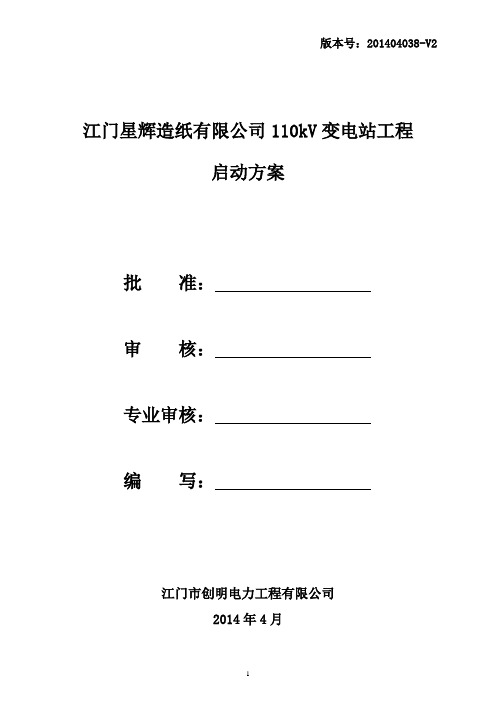 版本号：201404038-V2

江门星辉造纸有限公司 110kV 变电站工程

启动方案

批　　准：

审　　核：

专业审核：

编　　写：

江门市创明电力工程有限公司

2014 年 4 月

1